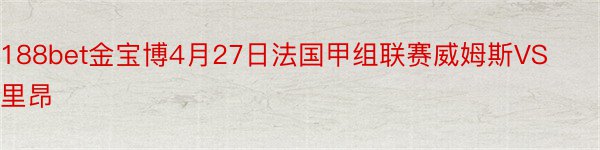 188bet金宝博4月27日法国甲组联赛威姆斯VS里昂